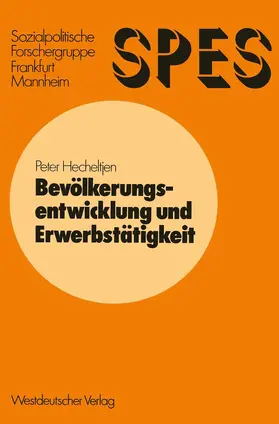 Sozialpolitische Forschergruppe Frankfurt Mannheim

SPES

Peter Hecheltjen

Bevölkerungsentwicklung und Erwerbstätigkeit

Westdeutscher Verlag